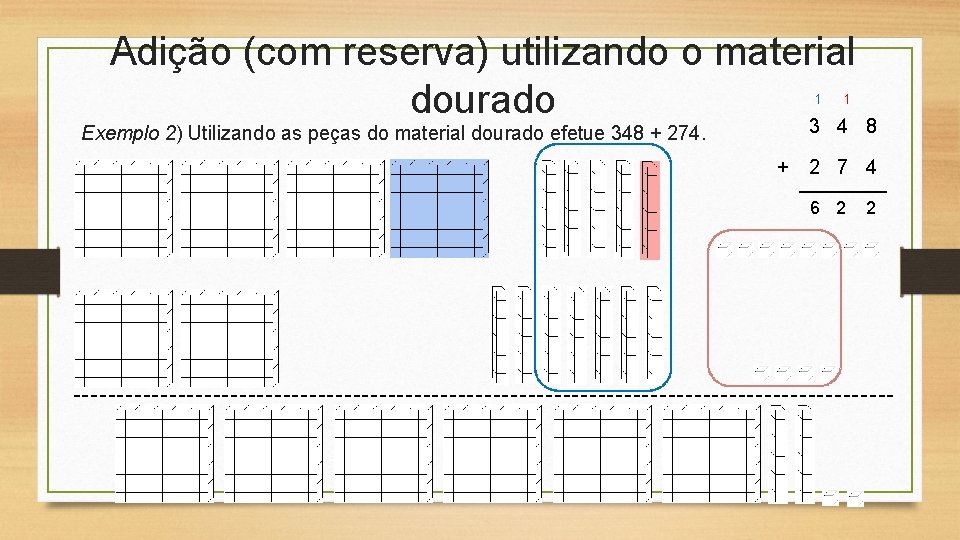 Adição (com reserva) utilizando o material dourado

Exemplo 2) Utilizando as peças do material dourado efetue 348 + 274.

1 1
3 4 8
+ 2 7 4
6 2 2